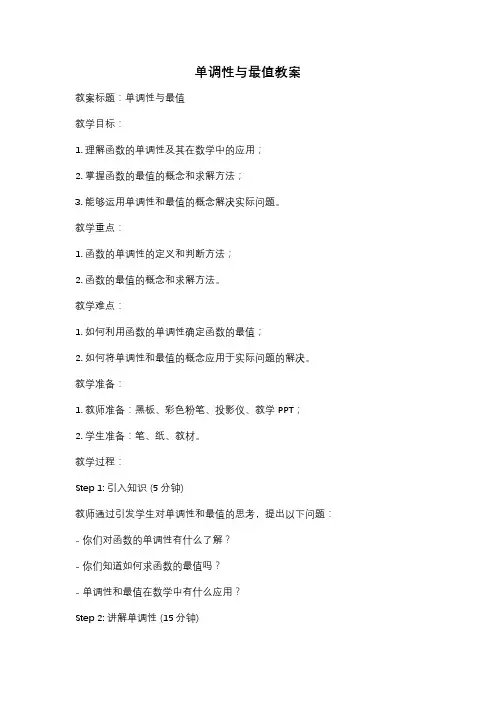 单调性与最值教案

教案标题：单调性与最值

教学目标：

1. 理解函数的单调性及其在数学中的应用；

2. 掌握函数的最值的概念和求解方法；

3. 能够运用单调性和最值的概念解决实际问题。

教学重点：

1. 函数的单调性的定义和判断方法；

2. 函数的最值的概念和求解方法。

教学难点：

1. 如何利用函数的单调性确定函数的最值；

2. 如何将单调性和最值的概念应用于实际问题的解决。

教学准备：

1. 教师准备：黑板、彩色粉笔、投影仪、教学 PPT；

2. 学生准备：笔、纸、教材。

教学过程：

Step 1: 引入知识 (5 分钟)

教师通过引发学生对单调性和最值的思考，提出以下问题：

- 你们对函数的单调性有什么了解？

- 你们知道如何求函数的最值吗？

- 单调性和最值在数学中有什么应用？

Step 2: 讲解单调性 (15 分钟)